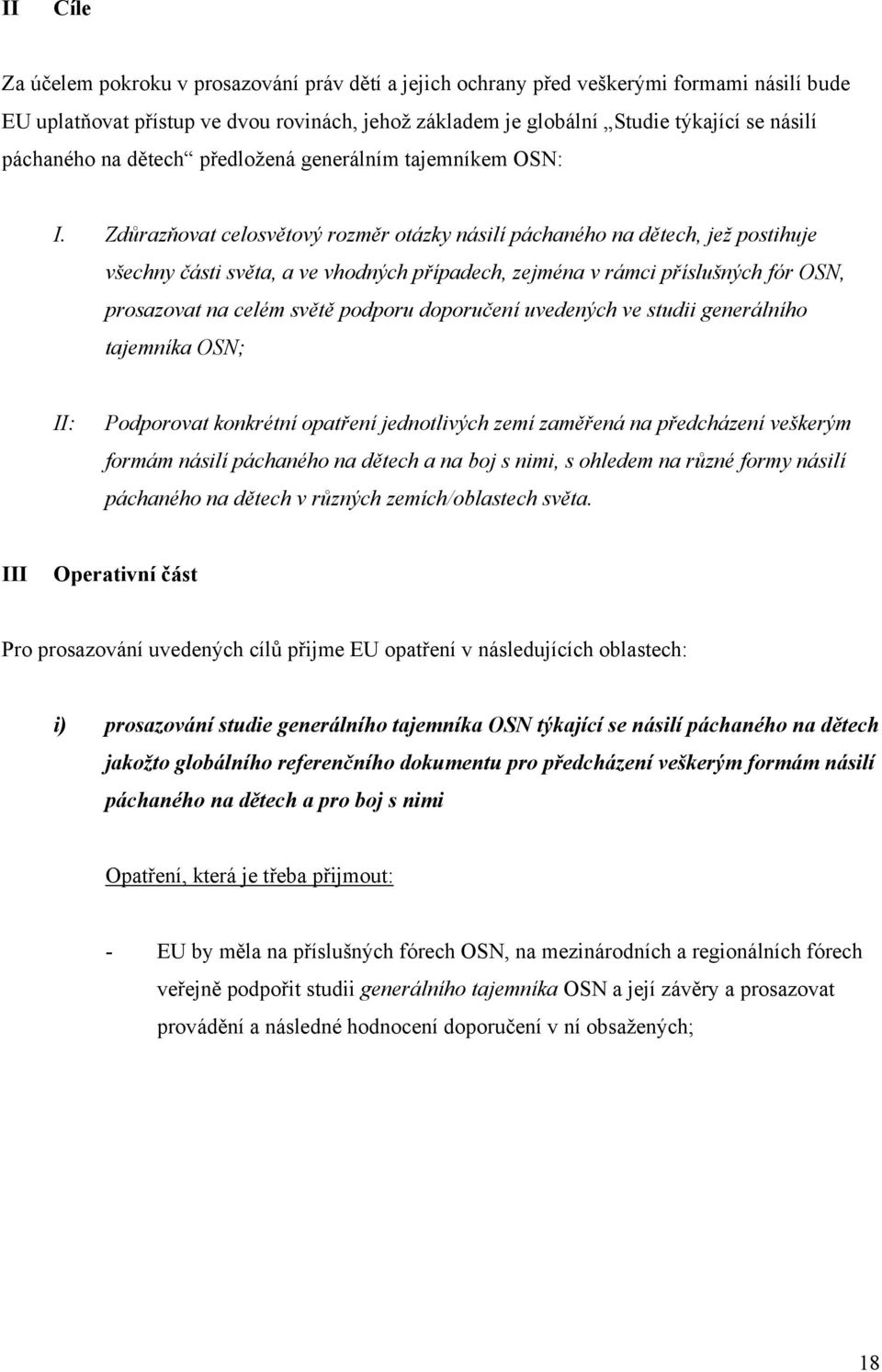 II Cíle

Za účelem pokroku v prosazování práv dětí a jejich ochrany před veškerými formami násilí bude EU uplatňovat přístup ve dvou rovinách, jehož základem je globální „Studie týkající se násilí páchaného na dětech“ předložená generálním tajemníkem OSN:

I. Zdůrazňovat celosvětový rozměr otázky násilí páchaného na dětech, jež postihuje všechny části světa, a ve vhodných případech, zejména v rámci příslušných fór OSN, prosazovat na celém světě podporu doporučení uvedených ve studii generálního tajemníka OSN;

II: Podporovat konkrétní opatření jednotlivých zemí zaměřená na předcházení veškerým formám násilí páchaného na dětech a na boj s nimi, s ohledem na různé formy násilí páchaného na dětech v různých zemích/oblastech světa.

III Operativní část

Pro prosazování uvedených cílů přijme EU opatření v následujících oblastech:

i) prosazování studie generálního tajemníka OSN týkající se násilí páchaného na dětech jakožto globálního referenčního dokumentu pro předcházení veškerým formám násilí páchaného na dětech a pro boj s nimi

Opatření, která je třeba přijmout:

- EU by měla na příslušných fórech OSN, na mezinárodních a regionálních fórech veřejně podpořit studii generálního tajemníka OSN a její závěry a prosazovat provádění a následné hodnocení doporučení v ní obsažených;

18